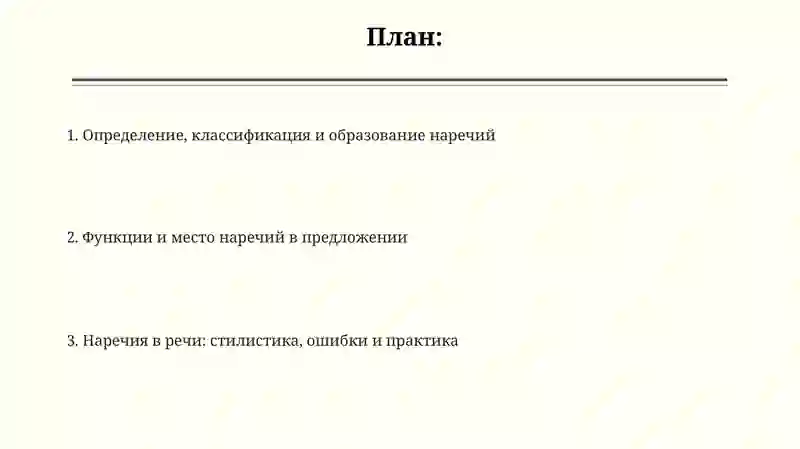 План:

1. Определение, классификация и образование наречий

2. Функции и место наречий в предложении

3. Наречия в речи: стилистика, ошибки и практика